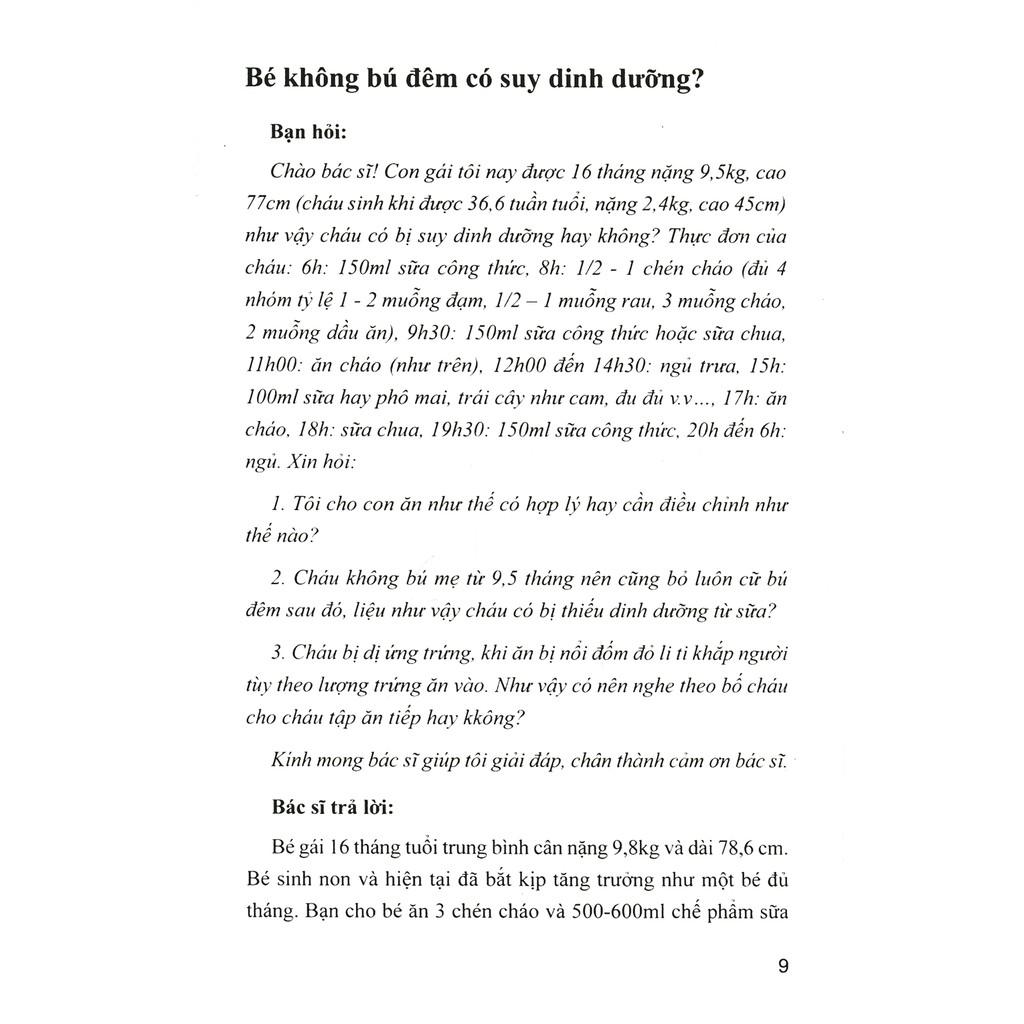 Bé không bú đêm có suy dinh dưỡng?

Bạn hỏi:

Chào bác sĩ! Con gái tôi nay được 16 tháng nặng 9,5kg, cao 77cm (cháu sinh khi được 36,6 tuần tuổi, nặng 2,4kg, cao 45cm) như vậy cháu có bị suy dinh dưỡng hay không? Thực đơn của cháu: 6h: 150ml sữa công thức, 8h: 1/2 - 1 chén cháo (đủ 4 nhóm tỷ lệ 1 - 2 muỗng đạm, 1/2 – 1 muỗng rau, 3 muỗng cháo, 2 muỗng dầu ăn), 9h30: 150ml sữa công thức hoặc sữa chua, 11h00: ăn cháo (như trên), 12h00 đến 14h30: ngủ trưa, 15h: 100ml sữa hay phô mai, trái cây như cam, đu đủ v.v..., 17h: ăn cháo, 18h: sữa chua, 19h30: 150ml sữa công thức, 20h đến 6h: ngủ. Xin hỏi:

1. Tôi cho con ăn như thế có hợp lý hay cần điều chỉnh như thế nào?

2. Cháu không bú mẹ từ 9,5 tháng nên cũng bỏ luôn cữ bú đêm sau đó, liệu như vậy cháu có bị thiếu dinh dưỡng từ sữa?

3. Cháu bị dị ứng trứng, khi ăn bị nổi đốm đỏ li ti khắp người tùy theo lượng trứng ăn vào. Như vậy có nên nghe theo bố cháu cho cháu tập ăn tiếp hay kkông?

Kính mong bác sĩ giúp tôi giải đáp, chân thành cảm ơn bác sĩ.

Bác sĩ trả lời:

Bé gái 16 tháng tuổi trung bình cân nặng 9,8kg và dài 78,6 cm. Bé sinh non và hiện tại đã bắt kịp tăng trưởng như một bé đủ tháng. Bạn cho bé ăn 3 chén cháo và 500-600ml chế phẩm sữa

9